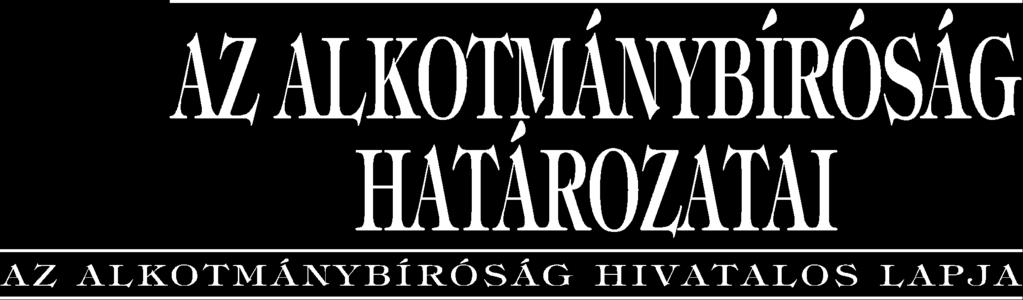 AZ ALKOTMÁNYBÍRÓSÁG HATÁROZATAI

AZ ALKOTMÁNYBÍRÓSÁG HIVATALOS LAPJA